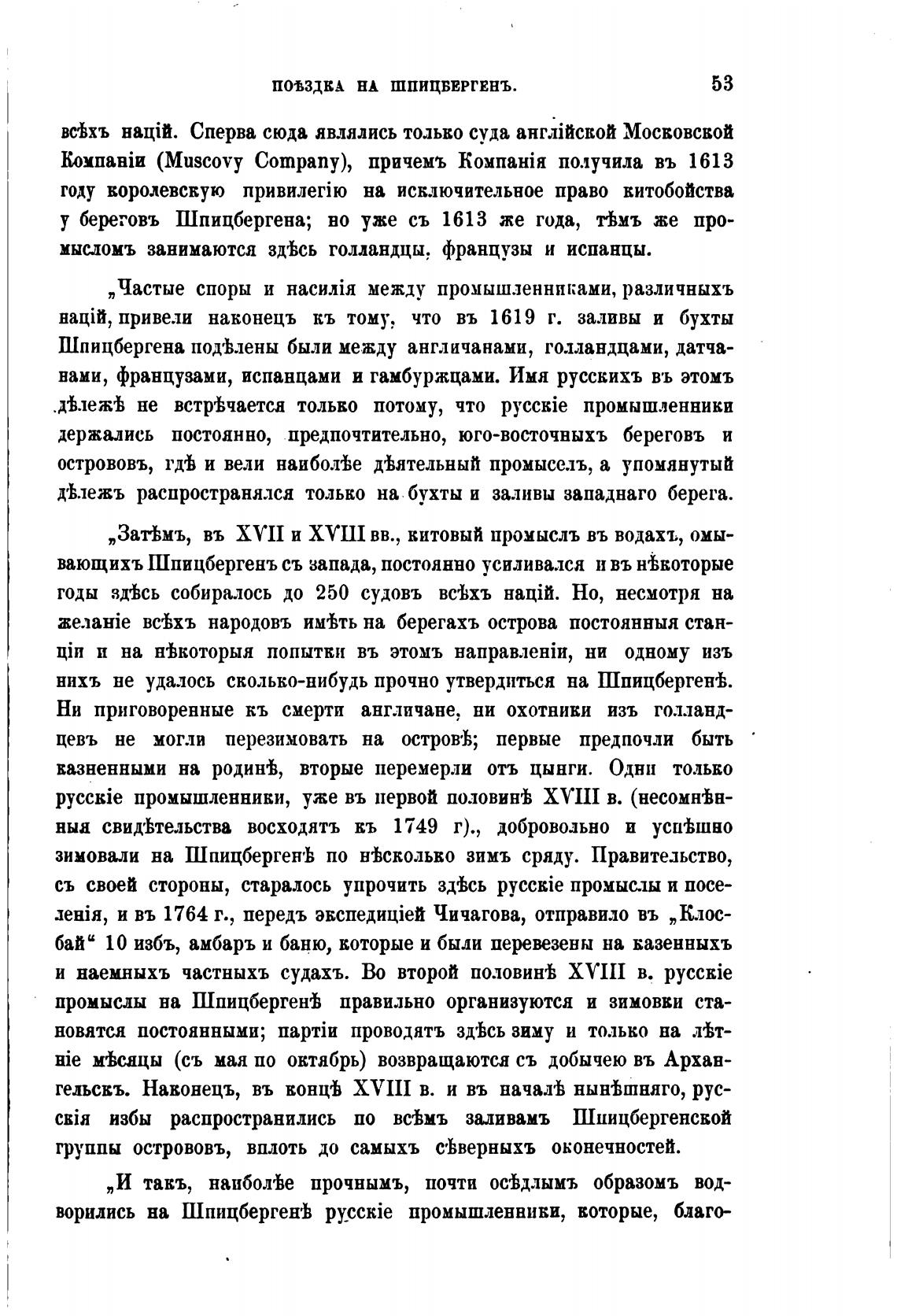 ПОѢЗДКА НА ШПИЦБЕРГЕНЪ. 53

всѣхъ націй. Сперва сюда являлись только суда англійской Московской Компаніи (Muscovy Company), причемъ Компанія получила въ 1613 году королевскую привилегію на исключительное право китобойства у береговъ Шпицбергена; но уже съ 1613 же года, тѣмъ же промысломъ занимаются здѣсь голландцы, французы и испанцы.

„Частые споры и насилія между промышленниками, различныхъ націй, привели наконецъ къ тому, что въ 1619 г. заливы и бухты Шпицбергена подѣлены были между англичанами, голландцами, датчанами, французами, испанцами и гамбуржцами. Имя русскихъ въ этомъ дѣлежѣ не встрѣчается только потому, что русскіе промышленники держались постоянно, предпочтительно, юго-восточныхъ береговъ и острововъ, гдѣ и вели наиболѣе дѣятельный промыселъ, а упомянутый дѣлежъ распространялся только на бухты и заливы западнаго берега.

„Затѣмъ, въ XVII и XVIII вв., китовый промыслъ въ водахъ, омывающихъ Шпицбергенъ съ запада, постоянно усиливался и въ нѣкоторые годы здѣсь собиралось до 250 судовъ всѣхъ націй. Но, несмотря на желаніе всѣхъ народовъ имѣть на берегахъ острова постоянныя станціи и на нѣкоторыя попытки въ этомъ направленіи, ни одному изъ нихъ не удалось сколько-нибудь прочно утвердиться на Шпицбергенѣ. Ни приговоренные къ смерти англичане, ни охотники изъ голландцевъ не могли перезимовать на островѣ; первые предпочли быть казненными на родинѣ, вторые перемерли отъ цынги. Одни только русскіе промышленники, уже въ первой половинѣ XVIII в. (несомнѣнныя свидѣтельства восходятъ къ 1749 г)., добровольно и успѣшно зимовали на Шпицбергенѣ по нѣсколько зимъ сряду. Правительство, съ своей стороны, старалось упрочить здѣсь русскіе промыслы и поселенія, и въ 1764 г., передъ экспедиціей Чичагова, отправило въ „Клосбай“ 10 избъ, амбаръ и баню, которые и были перевезены на казенныхъ и наемныхъ частныхъ судахъ. Во второй половинѣ XVIII в. русскіе промыслы на Шпицбергенѣ правильно организуются и зимовки становятся постоянными; партіи проводятъ здѣсь зиму и только на лѣтніе мѣсяцы (съ мая по октябрь) возвращаются съ добычею въ Архангельскъ. Наконецъ, въ концѣ XVIII в. и въ началѣ нынѣшняго, русскія избы распространились по всѣмъ заливамъ Шпицбергенской группы острововъ, вплоть до самыхъ сѣверныхъ оконечностей.

„И такъ, наиболѣе прочнымъ, почти осѣдлымъ образомъ водворились на Шпицбергенѣ русскіе промышленники, которые, благо-